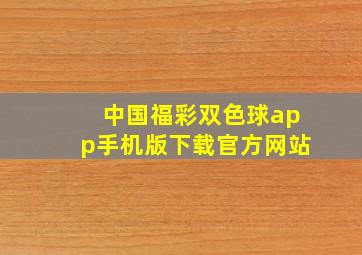 中国福彩双色球app手机版下载官方网站